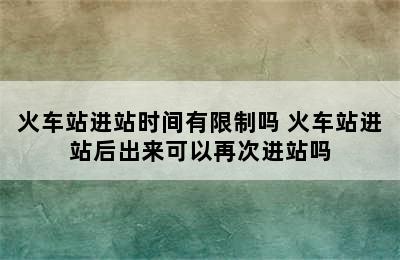 火车站进站时间有限制吗 火车站进站后出来可以再次进站吗